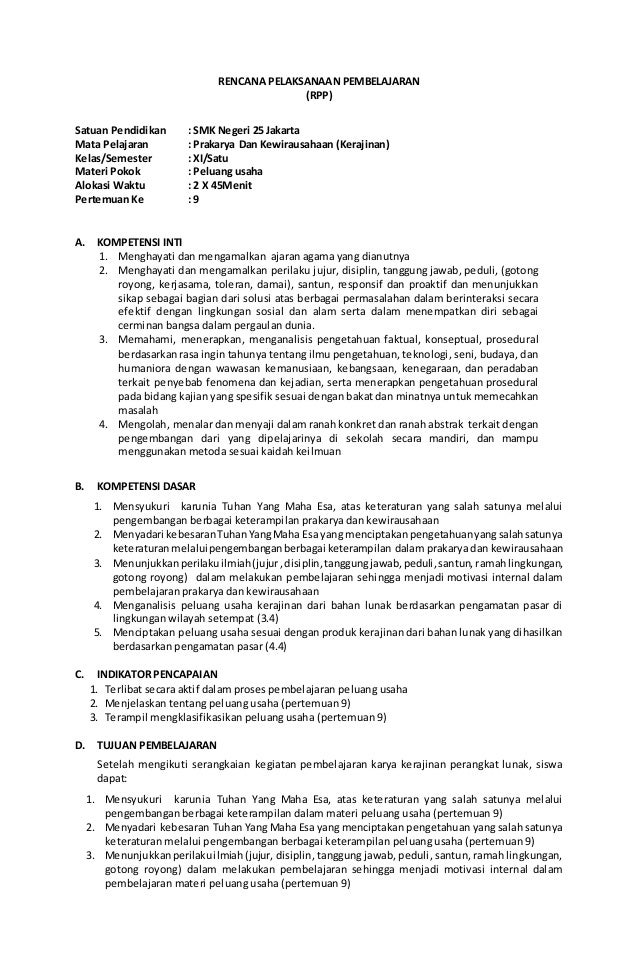 RENCANA PELAKSANAAN PEMBELAJARAN
(RPP)

Satuan Pendidikan : SMK Negeri 25 Jakarta
Mata Pelajaran : Prakarya Dan Kewirausahaan (Kerajinan)
Kelas/Semester : XI/Satu
Materi Pokok : Peluang usaha
Alokasi Waktu : 2 X 45Menit
Pertemuan Ke : 9

A. KOMPETENSI INTI
1. Menghayati dan mengamalkan ajaran agama yang dianutnya
2. Menghayati dan mengamalkan perilaku jujur, disiplin, tanggung jawab, peduli, (gotong royong, kerjasama, toleran, damai), santun, responsif dan proaktif dan menunjukkan sikap sebagai bagian dari solusi atas berbagai permasalahan dalam berinteraksi secara efektif dengan lingkungan sosial dan alam serta dalam menempatkan diri sebagai cerminan bangsa dalam pergaulan dunia.
3. Memahami, menerapkan, menganalisis pengetahuan faktual, konseptual, prosedural berdasarkan rasa ingin tahunya tentang ilmu pengetahuan, teknologi, seni, budaya, dan humaniora dengan wawasan kemanusiaan, kebangsaan, kenegaraan, dan peradaban terkait penyebab fenomena dan kejadian, serta menerapkan pengetahuan prosedural pada bidang kajian yang spesifik sesuai dengan bakat dan minatnya untuk memecahkan masalah
4. Mengolah, menalar dan menyaji dalam ranah konkret dan ranah abstrak terkait dengan pengembangan dari yang dipelajarinya di sekolah secara mandiri, dan mampu menggunakan metoda sesuai kaidah keilmuan

B. KOMPETENSI DASAR
1. Mensyukuri karunia Tuhan Yang Maha Esa, atas keteraturan yang salah satunya melalui pengembangan berbagai keterampilan prakarya dan kewirausahaan
2. Menyadari kebesaran Tuhan Yang Maha Esa yang menciptakan pengetahuan yang salah satunya keteraturan melalui pengembangan berbagai keterampilan dalam prakarya dan kewirausahaan
3. Menunjukkan perilaku ilmiah (jujur, disiplin, tanggung jawab, peduli, santun, ramah lingkungan, gotong royong) dalam melakukan pembelajaran sehingga menjadi motivasi internal dalam pembelajaran prakarya dan kewirausahaan
4. Menganalisis peluang usaha kerajinan dari bahan lunak berdasarkan pengamatan pasar di lingkungan wilayah setempat (3.4)
5. Menciptakan peluang usaha sesuai dengan produk kerajinan dari bahan lunak yang dihasilkan berdasarkan pengamatan pasar (4.4)

C. INDIKATOR PENCAPAIAN
1. Terlibat secara aktif dalam proses pembelajaran peluang usaha
2. Menjelaskan tentang peluang usaha (pertemuan 9)
3. Terampil mengklasifikasikan peluang usaha (pertemuan 9)

D. TUJUAN PEMBELAJARAN
Setelah mengikuti serangkaian kegiatan pembelajaran karya kerajinan perangkat lunak, siswa dapat:
1. Mensyukuri karunia Tuhan Yang Maha Esa, atas keteraturan yang salah satunya melalui pengembangan berbagai keterampilan dalam materi peluang usaha (pertemuan 9)
2. Menyadari kebesaran Tuhan Yang Maha Esa yang menciptakan pengetahuan yang salah satunya keteraturan melalui pengembangan berbagai keterampilan peluang usaha (pertemuan 9)
3. Menunjukkan perilaku ilmiah (jujur, disiplin, tanggung jawab, peduli, santun, ramah lingkungan, gotong royong) dalam melakukan pembelajaran sehingga menjadi motivasi internal dalam pembelajaran materi peluang usaha (pertemuan 9)